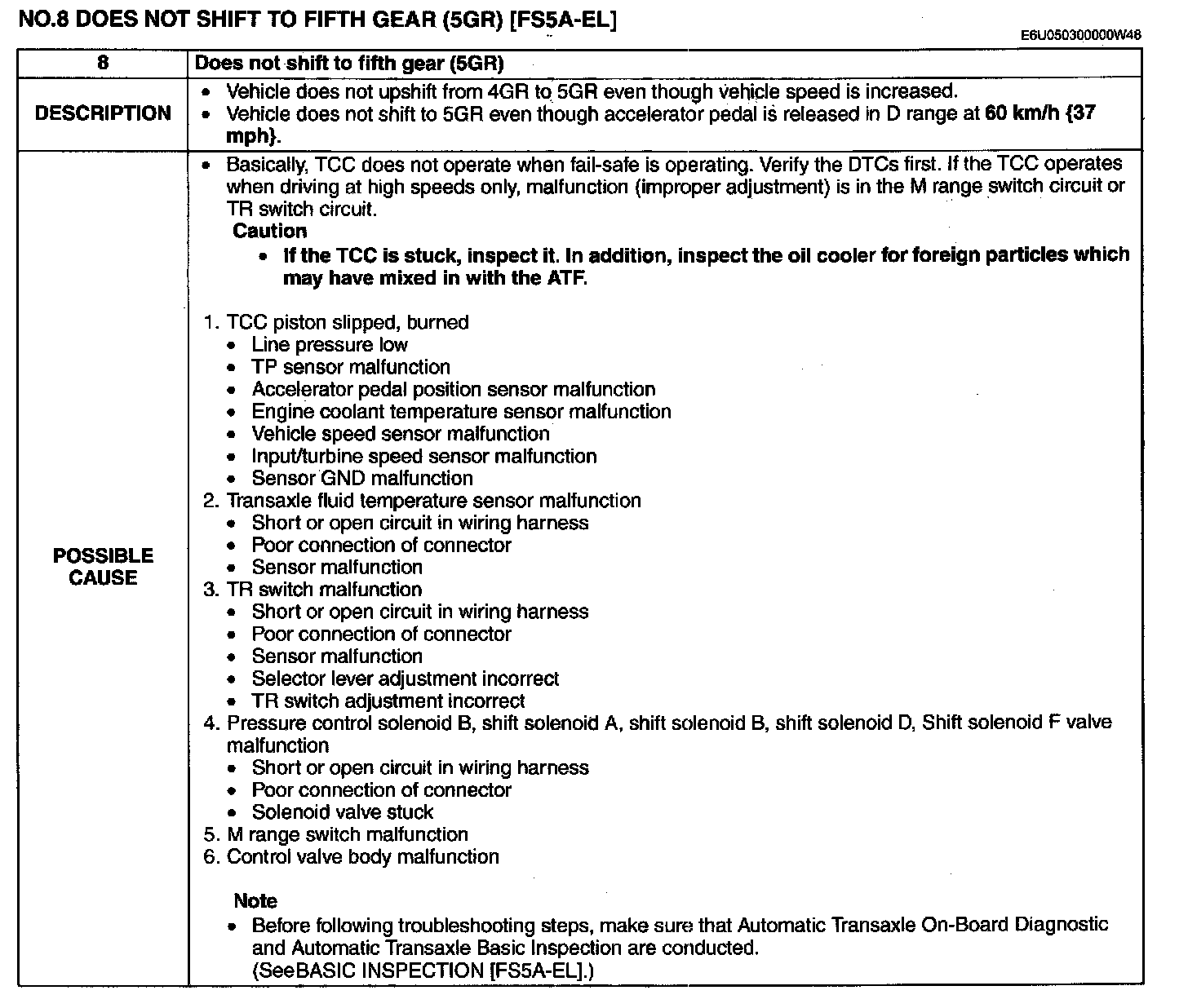 NO.8 DOES NOT SHIFT TO FIFTH GEAR (5GR) [FS5A-EL]

E6U050300000W48

| 8 | Does not shift to fifth gear (5GR) |
|---|---|
| DESCRIPTION | • Vehicle does not upshift from 4GR to 5GR even though vehicle speed is increased. • Vehicle does not shift to 5GR even though accelerator pedal is released in D range at 60 km/h {37 mph}. |
| POSSIBLE CAUSE | • Basically, TCC does not operate when fail-safe is operating. Verify the DTCs first. If the TCC operates when driving at high speeds only, malfunction (improper adjustment) is in the M range switch circuit or TR switch circuit. Caution • If the TCC is stuck, inspect it. In addition, inspect the oil cooler for foreign particles which may have mixed in with the ATF. 1. TCC piston slipped, burned • Line pressure low • TP sensor malfunction • Accelerator pedal position sensor malfunction • Engine coolant temperature sensor malfunction • Vehicle speed sensor malfunction • Input/turbine speed sensor malfunction • Sensor GND malfunction 2. Transaxle fluid temperature sensor malfunction • Short or open circuit in wiring harness • Poor connection of connector • Sensor malfunction 3. TR switch malfunction • Short or open circuit in wiring harness • Poor connection of connector • Sensor malfunction • Selector lever adjustment incorrect • TR switch adjustment incorrect 4. Pressure control solenoid B, shift solenoid A, shift solenoid B, shift solenoid D, Shift solenoid F valve malfunction • Short or open circuit in wiring harness • Poor connection of connector • Solenoid valve stuck 5. M range switch malfunction 6. Control valve body malfunction Note • Before following troubleshooting steps, make sure that Automatic Transaxle On-Board Diagnostic and Automatic Transaxle Basic Inspection are conducted. (SeeBASIC INSPECTION [FS5A-EL].) |